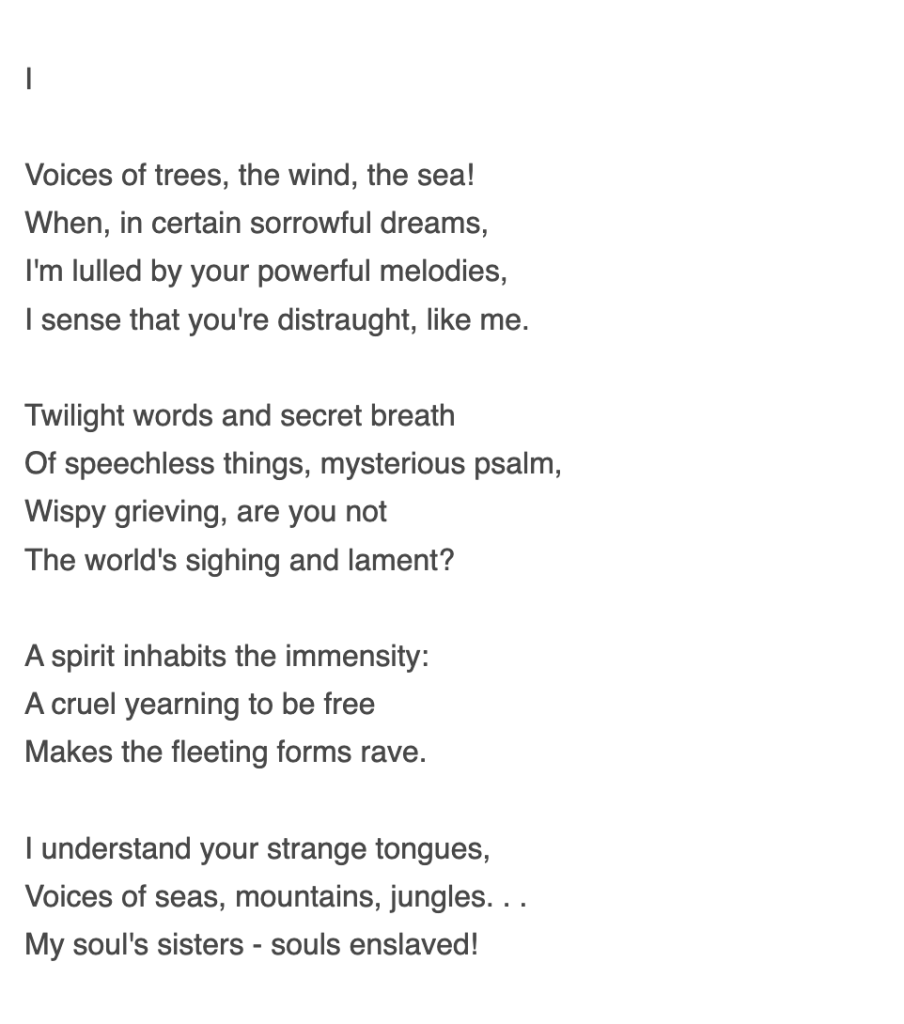 I

Voices of trees, the wind, the sea!
When, in certain sorrowful dreams,
I'm lulled by your powerful melodies,
I sense that you're distraught, like me.

Twilight words and secret breath
Of speechless things, mysterious psalm,
Wispy grieving, are you not
The world's sighing and lament?

A spirit inhabits the immensity:
A cruel yearning to be free
Makes the fleeting forms rave.

I understand your strange tongues,
Voices of seas, mountains, jungles. . .
My soul's sisters - souls enslaved!